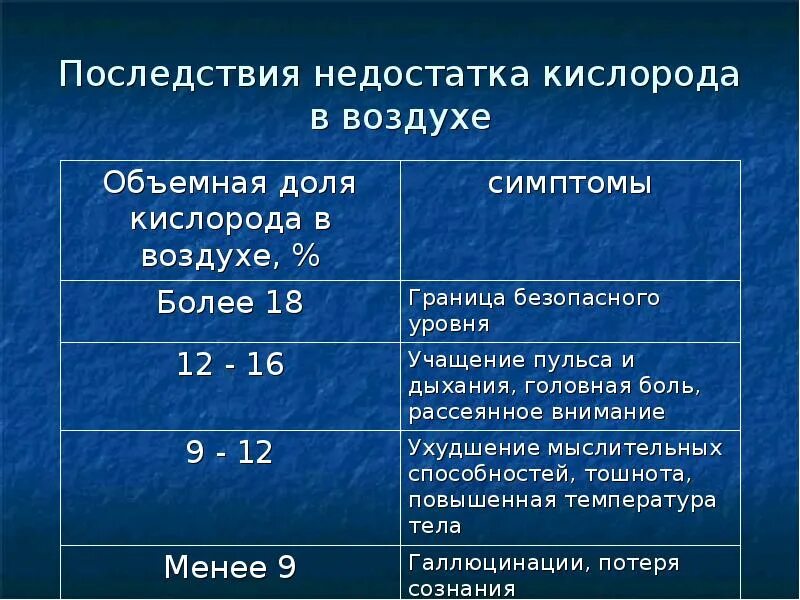 Последствия недостатка кислорода в воздухе

| Объемная доля кислорода в воздухе, % | симптомы |
|---|---|
| Более 18 | Граница безопасного уровня |
| 12 - 16 | Учащение пульса и дыхания, головная боль, рассеянное внимание |
| 9 - 12 | Ухудшение мыслительных способностей, тошнота, повышенная температура тела |
| Менее 9 | Галлюцинации, потеря сознания |